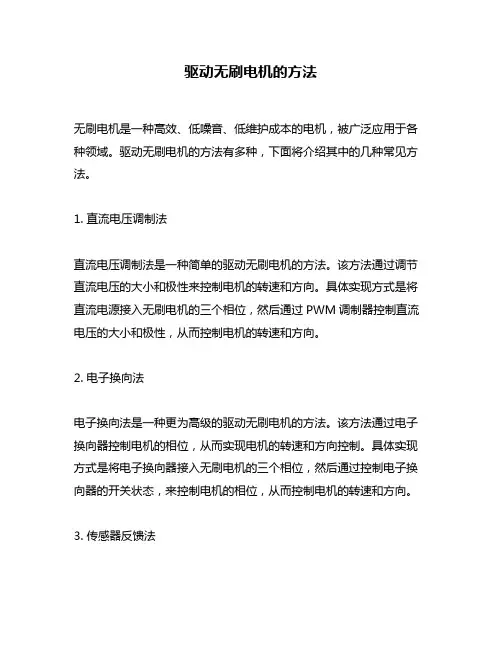 驱动无刷电机的方法

无刷电机是一种高效、低噪音、低维护成本的电机，被广泛应用于各种领域。驱动无刷电机的方法有多种，下面将介绍其中的几种常见方法。

1. 直流电压调制法

直流电压调制法是一种简单的驱动无刷电机的方法。该方法通过调节直流电压的大小和极性来控制电机的转速和方向。具体实现方式是将直流电源接入无刷电机的三个相位，然后通过 PWM 调制器控制直流电压的大小和极性，从而控制电机的转速和方向。

2. 电子换向法

电子换向法是一种更为高级的驱动无刷电机的方法。该方法通过电子换向器控制电机的相位，从而实现电机的转速和方向控制。具体实现方式是将电子换向器接入无刷电机的三个相位，然后通过控制电子换向器的开关状态，来控制电机的相位，从而控制电机的转速和方向。

3. 传感器反馈法